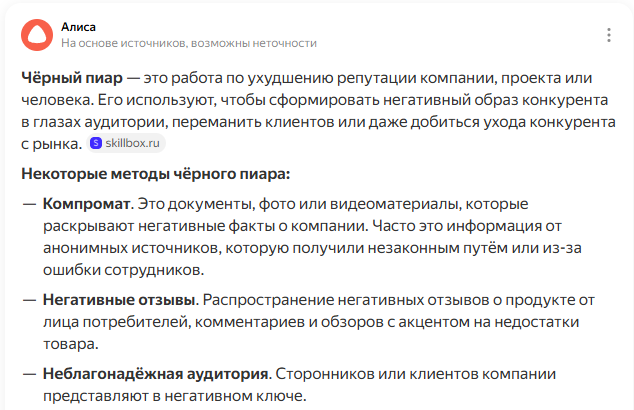 Алиса
На основе источников, возможны неточности

Чёрный пиар — это работа по ухудшению репутации компании, проекта или человека. Его используют, чтобы сформировать негативный образ конкурента в глазах аудитории, переманить клиентов или даже добиться ухода конкурента с рынка. skillbox.ru

Некоторые методы чёрного пиара:

— Компромат. Это документы, фото или видеоматериалы, которые раскрывают негативные факты о компании. Часто это информация от анонимных источников, которую получили незаконным путём или из-за ошибки сотрудников.

— Негативные отзывы. Распространение негативных отзывов о продукте от лица потребителей, комментариев и обзоров с акцентом на недостатки товара.

— Неблагонадёжная аудитория. Сторонников или клиентов компании представляют в негативном ключе.